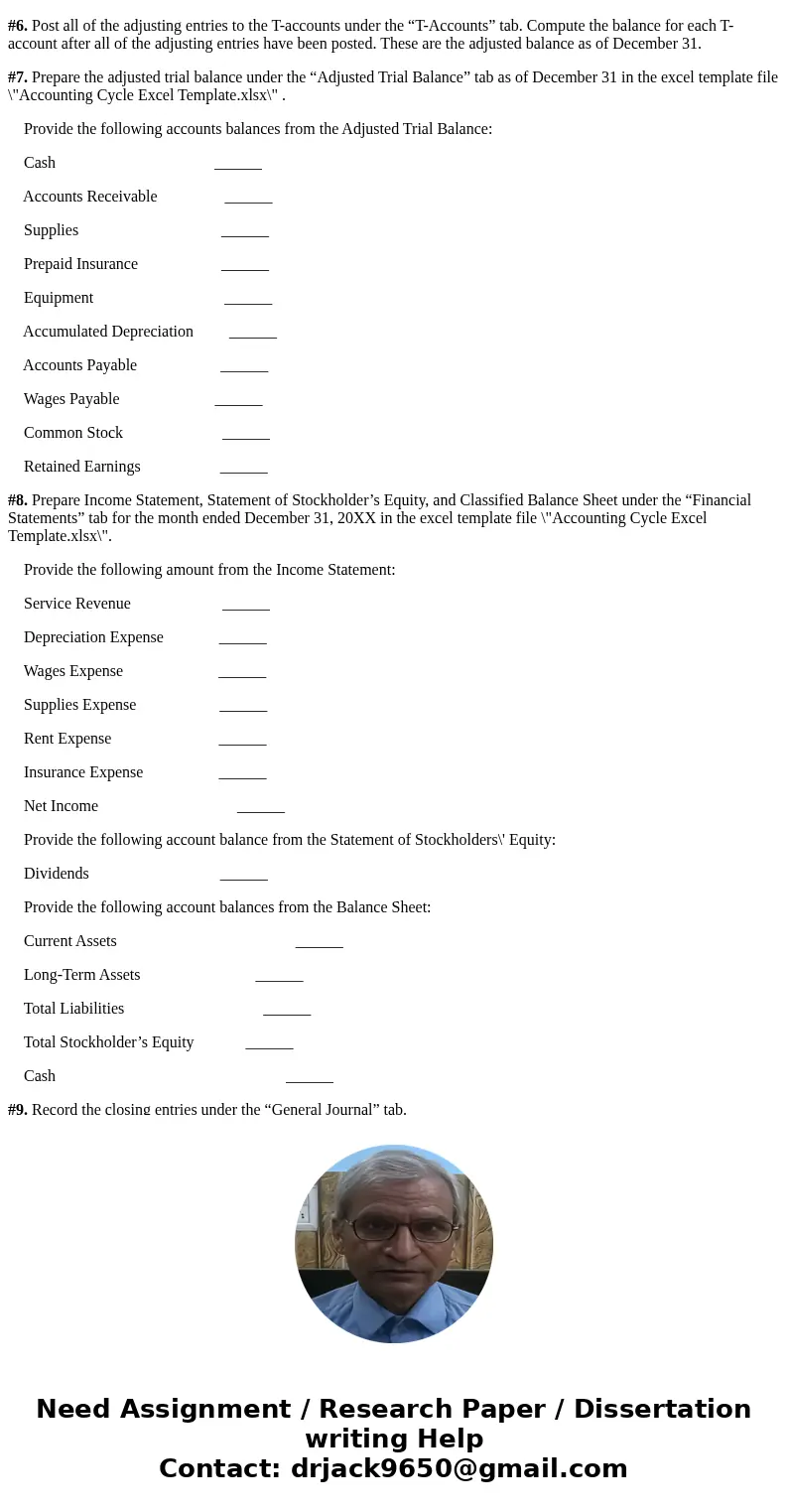 **#6.** Post all of the adjusting entries to the T-accounts under the “T-Accounts” tab. Compute the balance for each T-account after all of the adjusting entries have been posted. These are the adjusted balance as of December 31.

**#7.** Prepare the adjusted trial balance under the “Adjusted Trial Balance” tab as of December 31 in the excel template file \"Accounting Cycle Excel Template.xlsx\" .

Provide the following accounts balances from the Adjusted Trial Balance:

Cash ______

Accounts Receivable ______

Supplies ______

Prepaid Insurance ______

Equipment ______

Accumulated Depreciation ______

Accounts Payable ______

Wages Payable ______

Common Stock ______

Retained Earnings ______

**#8.** Prepare Income Statement, Statement of Stockholder’s Equity, and Classified Balance Sheet under the “Financial Statements” tab for the month ended December 31, 20XX in the excel template file \"Accounting Cycle Excel Template.xlsx\".

Provide the following amount from the Income Statement:

Service Revenue ______

Depreciation Expense ______

Wages Expense ______

Supplies Expense ______

Rent Expense ______

Insurance Expense ______

Net Income ______

Provide the following account balance from the Statement of Stockholders\' Equity:

Dividends ______

Provide the following account balances from the Balance Sheet:

Current Assets ______

Long-Term Assets ______

Total Liabilities ______

Total Stockholder’s Equity ______

Cash ______

**#9.** Record the closing entries under the “General Journal” tab.

Need Assignment / Research Paper / Dissertation writing Help
Contact: drjack9650@gmail.com